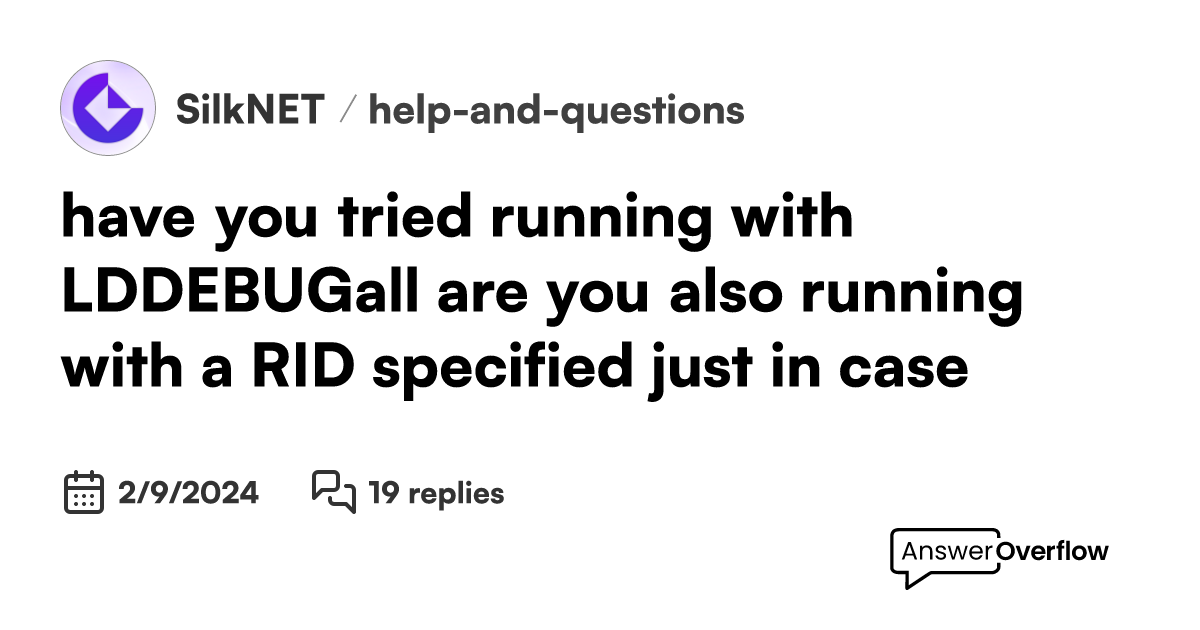 SilkNET / help-and-questions

have you tried running with LDDEBUGall are you also running with a RID specified just in case

2/9/2024 19 replies

AnswerOverflow